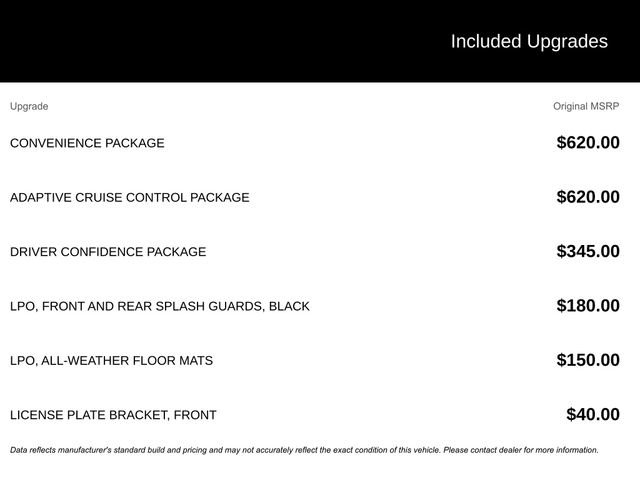 Included Upgrades

| Upgrade | Original MSRP |
|---|---|
| CONVENIENCE PACKAGE | \$620.00 |
| ADAPTIVE CRUISE CONTROL PACKAGE | \$620.00 |
| DRIVER CONFIDENCE PACKAGE | \$345.00 |
| LPO, FRONT AND REAR SPLASH GUARDS, BLACK | \$180.00 |
| LPO, ALL-WEATHER FLOOR MATS | \$150.00 |
| LICENSE PLATE BRACKET, FRONT | \$40.00 |

Data reflects manufacturer's standard build and pricing and may not accurately reflect the exact condition of this vehicle. Please contact dealer for more information.